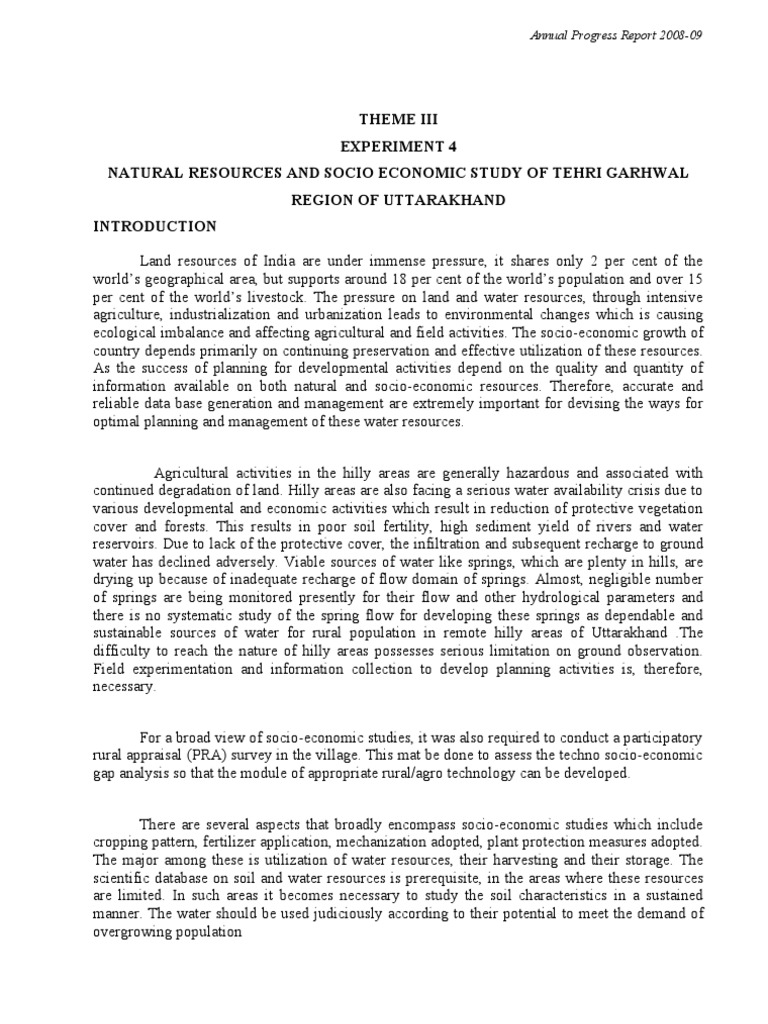 Annual Progress Report 2008-09

THEME III

EXPERIMENT 4

NATURAL RESOURCES AND SOCIO ECONOMIC STUDY OF TEHRI GARHWAL REGION OF UTTARAKHAND

INTRODUCTION

Land resources of India are under immense pressure, it shares only 2 per cent of the world's geographical area, but supports around 18 per cent of the world's population and over 15 per cent of the world's livestock. The pressure on land and water resources, through intensive agriculture, industrialization and urbanization leads to environmental changes which is causing ecological imbalance and affecting agricultural and field activities. The socio-economic growth of country depends primarily on continuing preservation and effective utilization of these resources. As the success of planning for developmental activities depend on the quality and quantity of information available on both natural and socio-economic resources. Therefore, accurate and reliable data base generation and management are extremely important for devising the ways for optimal planning and management of these water resources.

Agricultural activities in the hilly areas are generally hazardous and associated with continued degradation of land. Hilly areas are also facing a serious water availability crisis due to various developmental and economic activities which result in reduction of protective vegetation cover and forests. This results in poor soil fertility, high sediment yield of rivers and water reservoirs. Due to lack of the protective cover, the infiltration and subsequent recharge to ground water has declined adversely. Viable sources of water like springs, which are plenty in hills, are drying up because of inadequate recharge of flow domain of springs. Almost, negligible number of springs are being monitored presently for their flow and other hydrological parameters and there is no systematic study of the spring flow for developing these springs as dependable and sustainable sources of water for rural population in remote hilly areas of Uttarakhand .The difficulty to reach the nature of hilly areas possesses serious limitation on ground observation. Field experimentation and information collection to develop planning activities is, therefore, necessary.

For a broad view of socio-economic studies, it was also required to conduct a participatory rural appraisal (PRA) survey in the village. This mat be done to assess the techno socio-economic gap analysis so that the module of appropriate rural/agro technology can be developed.

There are several aspects that broadly encompass socio-economic studies which include cropping pattern, fertilizer application, mechanization adopted, plant protection measures adopted. The major among these is utilization of water resources, their harvesting and their storage. The scientific database on soil and water resources is prerequisite, in the areas where these resources are limited. In such areas it becomes necessary to study the soil characteristics in a sustained manner. The water should be used judiciously according to their potential to meet the demand of overgrowing population